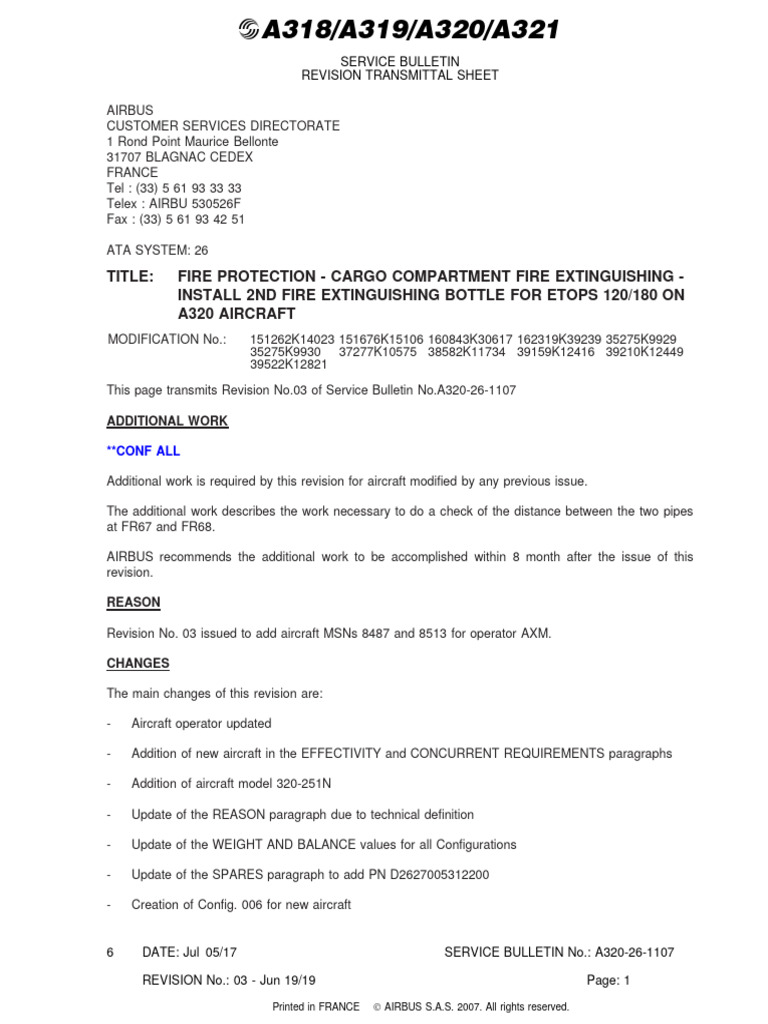 A318/A319/A320/A321

SERVICE BULLETIN
REVISION TRANSMITTAL SHEET

AIRBUS
CUSTOMER SERVICES DIRECTORATE
1 Rond Point Maurice Bellonte
31707 BLAGNAC CEDEX
FRANCE
Tel : (33) 5 61 93 33 33
Telex : AIRBU 530526F
Fax : (33) 5 61 93 42 51

ATA SYSTEM: 26

TITLE: FIRE PROTECTION - CARGO COMPARTMENT FIRE EXTINGUISHING - INSTALL 2ND FIRE EXTINGUISHING BOTTLE FOR ETOPS 120/180 ON A320 AIRCRAFT

MODIFICATION No.: 151262K14023 151676K15106 160843K30617 162319K39239 35275K9929 35275K9930 37277K10575 38582K11734 39159K12416 39210K12449 39522K12821

This page transmits Revision No.03 of Service Bulletin No.A320-26-1107

ADDITIONAL WORK

**CONF ALL

Additional work is required by this revision for aircraft modified by any previous issue.

The additional work describes the work necessary to do a check of the distance between the two pipes at FR67 and FR68.

AIRBUS recommends the additional work to be accomplished within 8 month after the issue of this revision.

REASON

Revision No. 03 issued to add aircraft MSNs 8487 and 8513 for operator AXM.

CHANGES

The main changes of this revision are:

- Aircraft operator updated

- Addition of new aircraft in the EFFECTIVITY and CONCURRENT REQUIREMENTS paragraphs

- Addition of aircraft model 320-251N

- Update of the REASON paragraph due to technical definition

- Update of the WEIGHT AND BALANCE values for all Configurations

- Update of the SPARES paragraph to add PN D2627005312200

- Creation of Config. 006 for new aircraft

6 DATE: Jul 05/17 SERVICE BULLETIN No.: A320-26-1107
REVISION No.: 03 - Jun 19/19 Page: 1

Printed in FRANCE © AIRBUS S.A.S. 2007. All rights reserved.